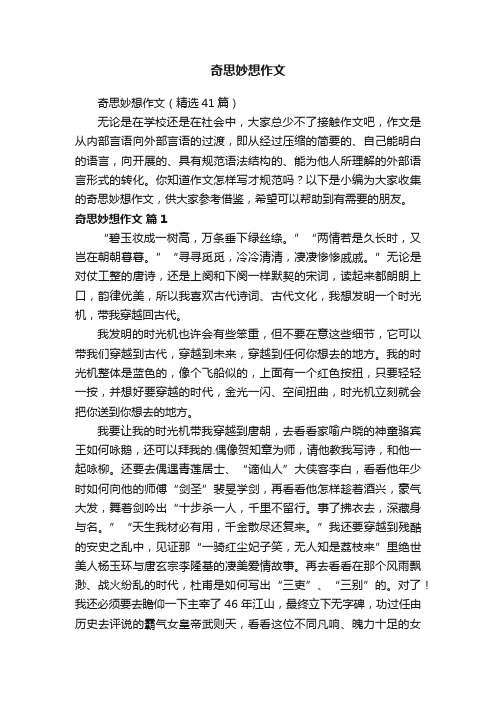 奇思妙想作文

奇思妙想作文（精选41篇）

无论是在学校还是在社会中，大家总少不了接触作文吧，作文是从内部言语向外部言语的过渡，即从经过压缩的简要的、自己能明白的语言，向开展的、具有规范语法结构的、能为他人所理解的外部语言形式的转化。你知道作文怎样写才规范吗？以下是小编为大家收集的奇思妙想作文，供大家参考借鉴，希望可以帮助到有需要的朋友。

奇思妙想作文 篇1

“碧玉妆成一树高，万条垂下绿丝绦。”“两情若是久长时，又岂在朝朝暮暮。”“寻寻觅觅，冷冷清清，凄凄惨惨戚戚。”无论是对仗工整的唐诗，还是上阕和下阕一样默契的宋词，读起来都朗朗上口，韵律优美，所以我喜欢古代诗词、古代文化，我想发明一个时光机，带我穿越回古代。

我发明的时光机也许会有些笨重，但不要在意这些细节，它可以带我们穿越到古代，穿越到未来，穿越到任何你想去的地方。我的时光机整体是蓝色的，像个飞船似的，上面有一个红色按扭，只要轻轻一按，并想好要穿越的时代，金光一闪、空间扭曲，时光机立刻就会把你送到你想去的地方。

我要让我的时光机带我穿越到唐朝，去看看家喻户晓的神童骆宾王如何咏鹅，还可以拜我的.偶像贺知章为师，请他教我写诗，和他一起咏柳。还要去偶遇青莲居士、“谪仙人”大侠客李白，看看他年少时如何向他的师傅“剑圣”裴旻学剑，再看看他怎样趁着酒兴，豪气大发，舞着剑吟出“十步杀一人，千里不留行。事了拂衣去，深藏身与名。”“天生我材必有用，千金散尽还复来。”我还要穿越到残酷的安史之乱中，见证那“一骑红尘妃子笑，无人知是荔枝来”里绝世美人杨玉环与唐玄宗李隆基的凄美爱情故事。再去看看在那个风雨飘渺、战火纷乱的时代，杜甫是如何写出“三吏”、“三别”的。对了！我还必须要去瞻仰一下主宰了46年江山，最终立下无字碑，功过任由历史去评说的霸气女皇帝武则天，看看这位不同凡响、魄力十足的女